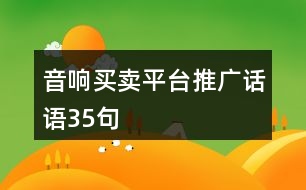 音响买卖平台推广话语35句